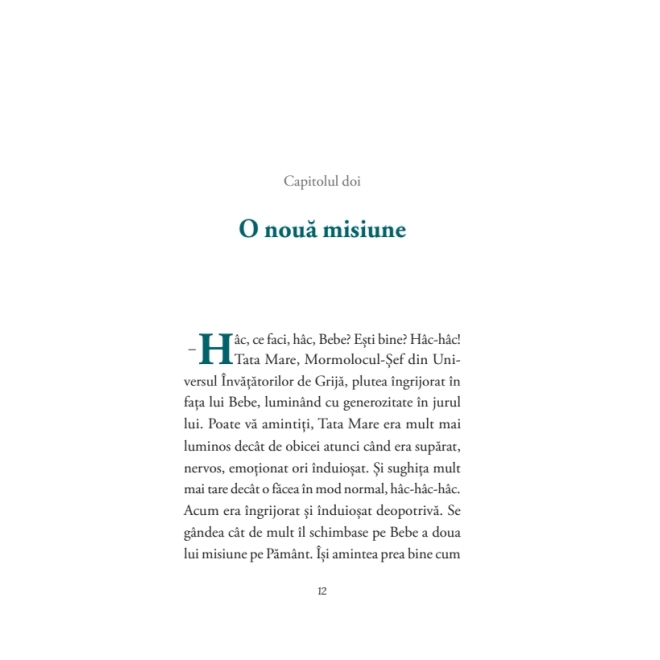 Capitolul doi

O nouă misiune

– Hâc, ce faci, hâc, Bebe? Ești bine? Hâc-hâc! Tata Mare, Mormolocul-Șef din Universul Învățătorilor de Grijă, plutea îngrijorat în fața lui Bebe, luminând cu generozitate în jurul lui. Poate vă amintiți, Tata Mare era mult mai luminos decât de obicei atunci când era supărat, nervos, emoționat ori înduioșat. Și sughița mult mai tare decât o făcea în mod normal, hâc-hâc-hâc. Acum era îngrijorat și înduioșat deopotrivă. Se gândea cât de mult îl schimbase pe Bebe a doua lui misiune pe Pământ. Își amintea prea bine cum

12